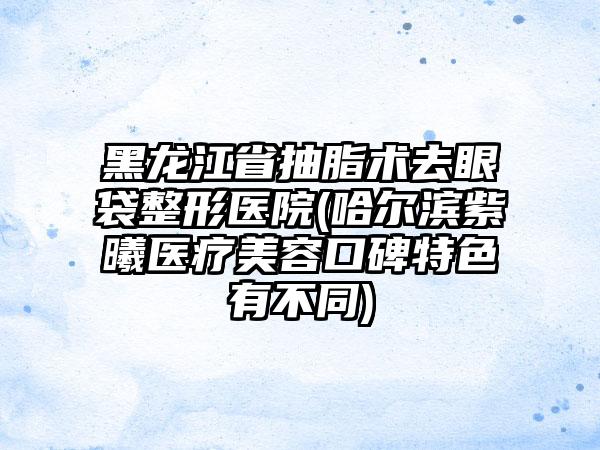 黑龙江省抽脂术去眼袋整形医院(哈尔滨紫曦医疗美容口碑特色有不同)